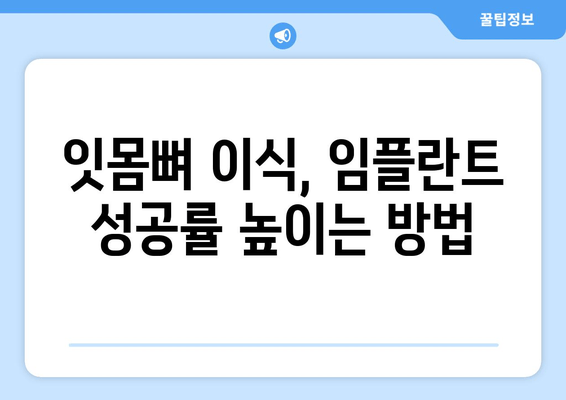 꿀팁정보

잇몸뼈 이식, 임플란트 성공률 높이는 방법